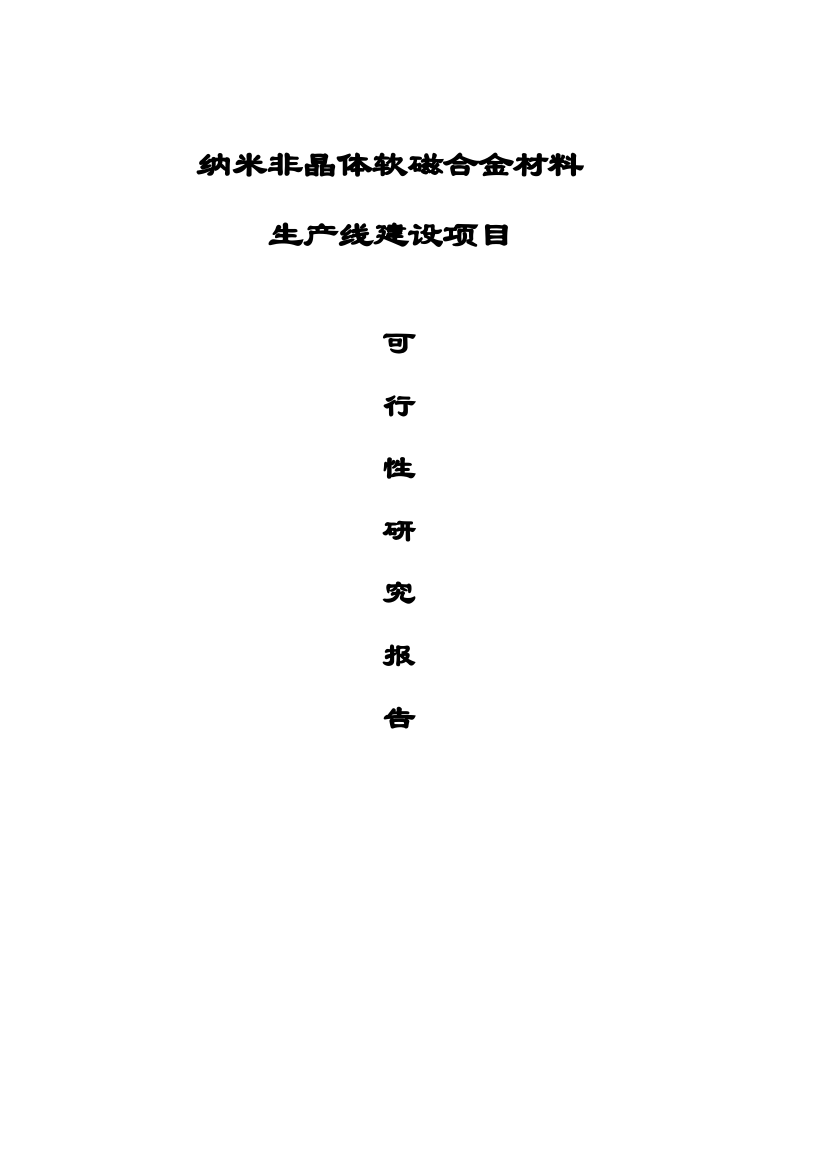 纳米非晶体软磁合金材料

生产线建设项目

可

行

性

研

究

报

告